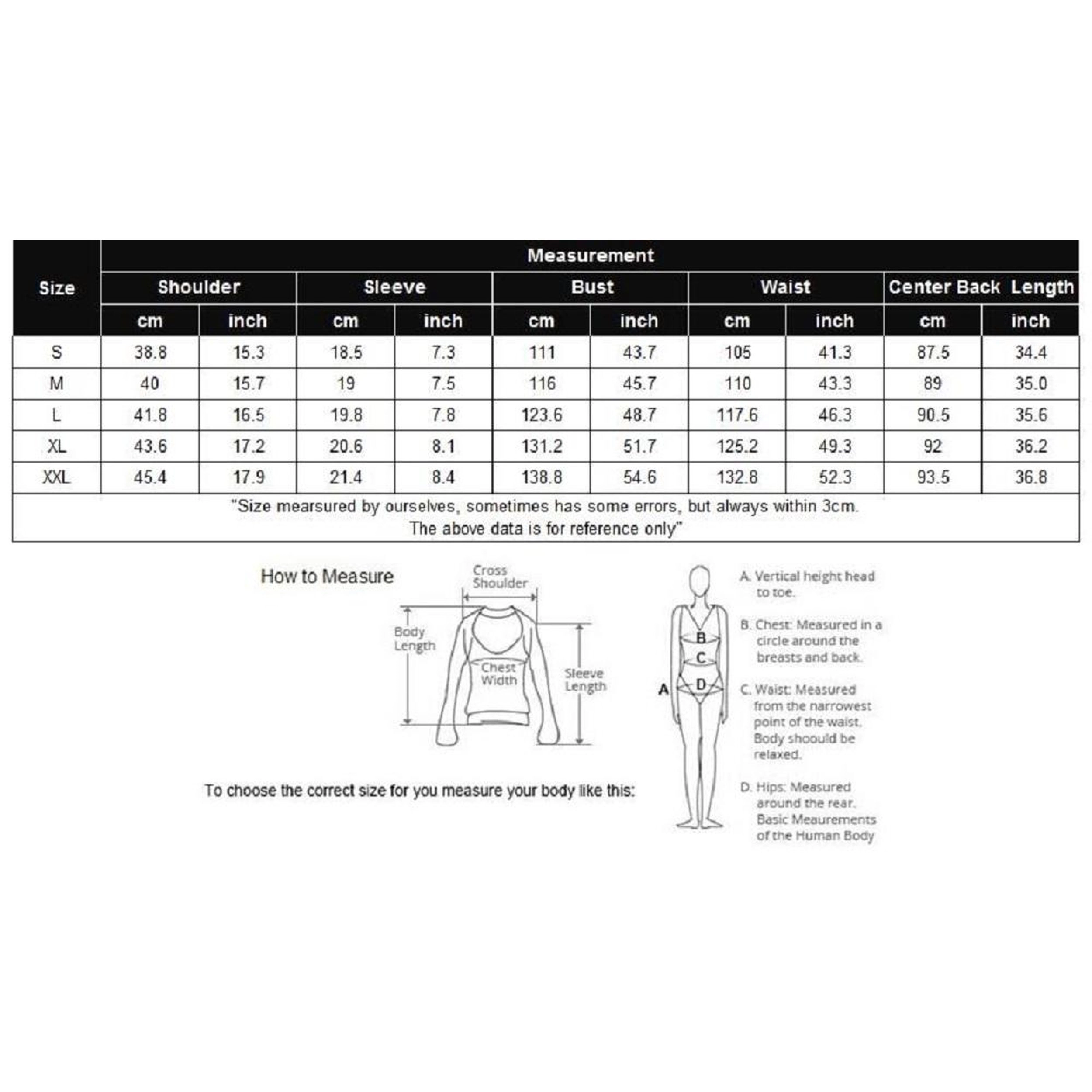 | Size | Measurement | | | | | | | | | |
|---|---|---|---|---|---|---|---|---|---|---|
| | Shoulder | | Sleeve | | Bust | | Waist | | Center Back Length | |
| | cm | inch | cm | inch | cm | inch | cm | inch | cm | inch |
| S | 38.8 | 15.3 | 18.5 | 7.3 | 111 | 43.7 | 105 | 41.3 | 87.5 | 34.4 |
| M | 40 | 15.7 | 19 | 7.5 | 116 | 45.7 | 110 | 43.3 | 89 | 35.0 |
| L | 41.8 | 16.5 | 19.8 | 7.8 | 123.6 | 48.7 | 117.6 | 46.3 | 90.5 | 35.6 |
| XL | 43.6 | 17.2 | 20.6 | 8.1 | 131.2 | 51.7 | 125.2 | 49.3 | 92 | 36.2 |
| XXL | 45.4 | 17.9 | 21.4 | 8.4 | 138.8 | 54.6 | 132.8 | 52.3 | 93.5 | 36.8 |

"Size mearsured by ourselves, sometimes has some errors, but always within 3cm. The above data is for reference only"

How to Measure

Cross Shoulder

Body Length

Chest Width

Sleeve Length

To choose the correct size for you measure your body like this:

A

B

C

D

A. Vertical height head to toe.

B. Chest: Measured in a circle around the breasts and back.

C. Waist: Measured from the narrowest point of the waist. Body shoould be relaxed.

D. Hips: Measured around the rear. Basic Meaurements of the Human Body